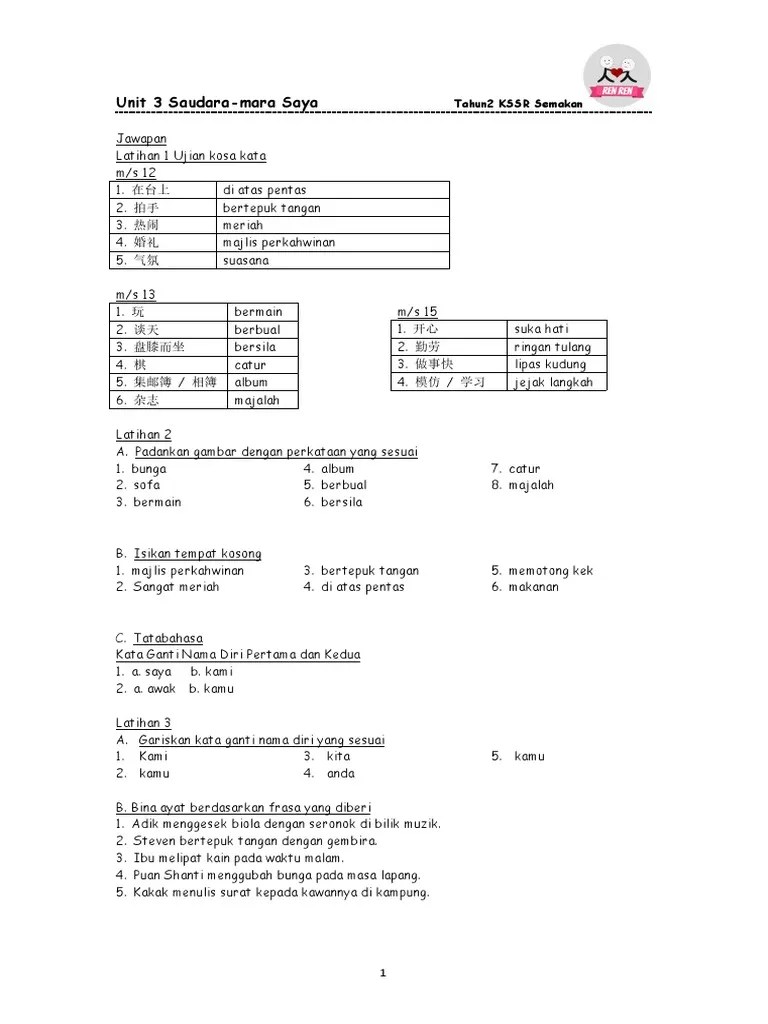 REN REN

Unit 3 Saudara-mara Saya Tahun2 KSSR Semakan

Jawapan
Latihan 1 Ujian kosa kata
m/s 12

| 1. 在台上 | di atas pentas |
|---|---|
| 2. 拍手 | bertepuk tangan |
| 3. 热闹 | meriah |
| 4. 婚礼 | majlis perkahwinan |
| 5. 气氛 | suasana |

m/s 13

| 1. 玩 | bermain |
|---|---|
| 2. 谈天 | berbual |
| 3. 盘膝而坐 | bersila |
| 4. 棋 | catur |
| 5. 集邮簿 / 相簿 | album |
| 6. 杂志 | majalah |

m/s 15

| 1. 开心 | suka hati |
|---|---|
| 2. 勤劳 | ringan tulang |
| 3. 做事快 | lipas kudung |
| 4. 模仿 / 学习 | jejak langkah |

Latihan 2
A. Padankan gambar dengan perkataan yang sesuai
1. bunga
2. sofa
3. bermain
4. album
5. berbual
6. bersila
7. catur
8. majalah

B. Isikan tempat kosong
1. majlis perkahwinan
2. Sangat meriah
3. bertepuk tangan
4. di atas pentas
5. memotong kek
6. makanan

C. Tatabahasa
Kata Ganti Nama Diri Pertama dan Kedua
1. a. saya b. kami
2. a. awak b. kamu

Latihan 3
A. Gariskan kata ganti nama diri yang sesuai
1. Kami
2. kamu
3. kita
4. anda
5. kamu

B. Bina ayat berdasarkan frasa yang diberi
1. Adik menggesek biola dengan seronok di bilik muzik.
2. Steven bertepuk tangan dengan gembira.
3. Ibu melipat kain pada waktu malam.
4. Puan Shanti menggubah bunga pada masa lapang.
5. Kakak menulis surat kepada kawannya di kampung.

1